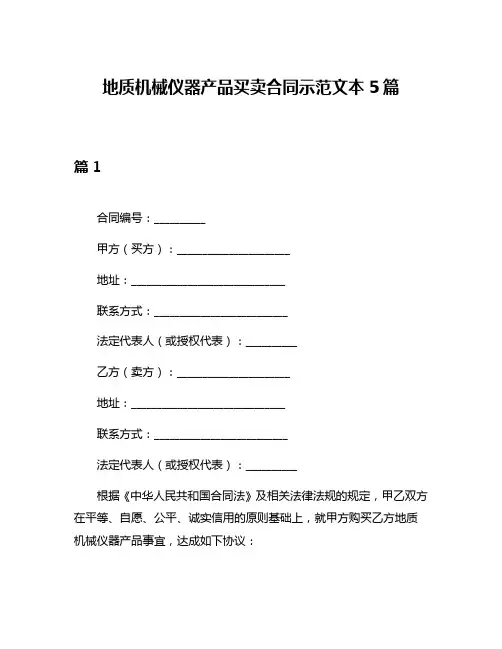 地质机械仪器产品买卖合同示范文本 5 篇

篇 1

合同编号：__________

甲方（买方）：______________________

地址：______________________________

联系方式：__________________________

法定代表人（或授权代表）：__________

乙方（卖方）：______________________

地址：______________________________

联系方式：__________________________

法定代表人（或授权代表）：__________

根据《中华人民共和国合同法》及相关法律法规的规定，甲乙双方在平等、自愿、公平、诚实信用的原则基础上，就甲方购买乙方地质机械仪器产品事宜，达成如下协议：